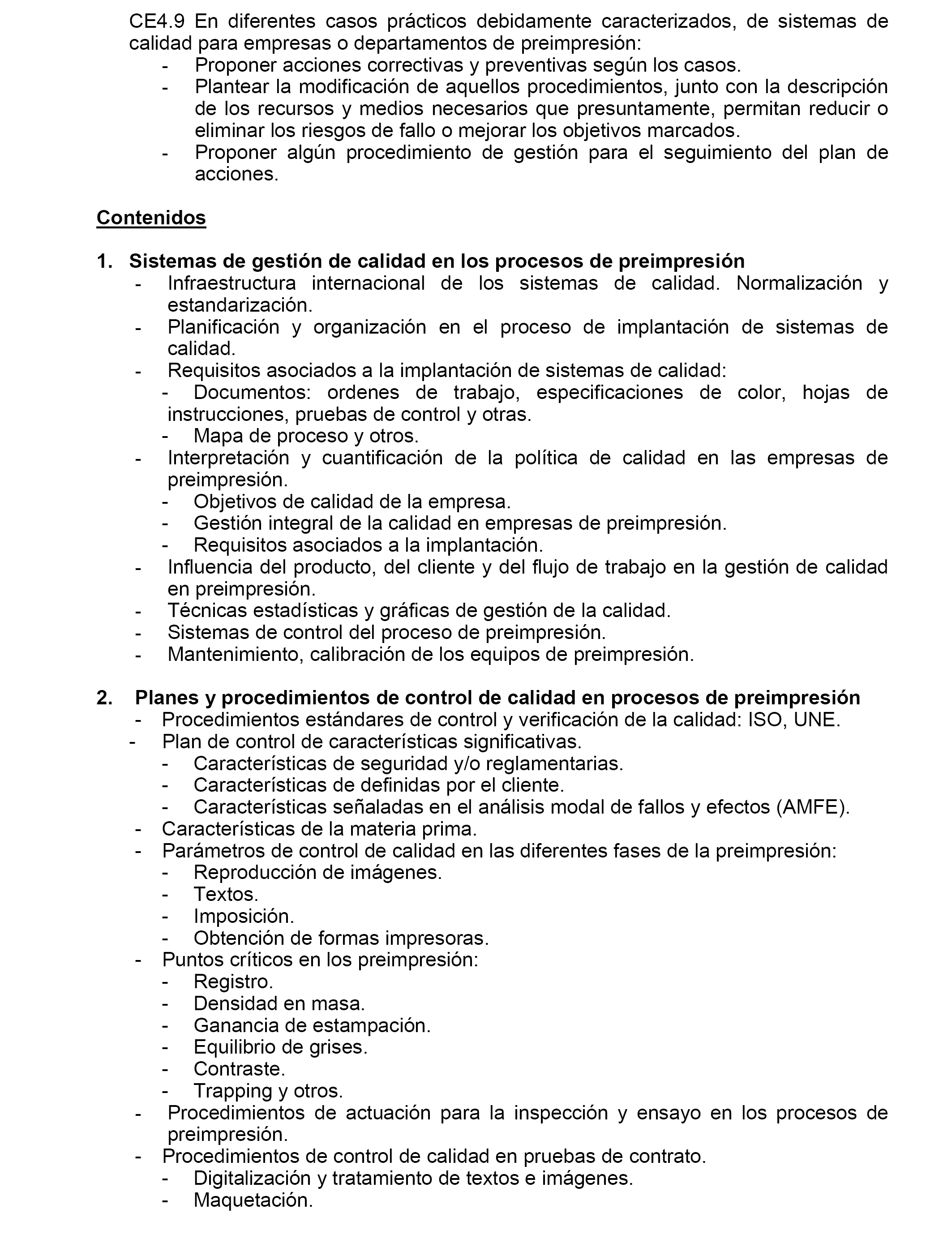 CE4.9 En diferentes casos prácticos debidamente caracterizados, de sistemas de calidad para empresas o departamentos de preimpresión:
- Proponer acciones correctivas y preventivas según los casos.
- Plantear la modificación de aquellos procedimientos, junto con la descripción de los recursos y medios necesarios que presuntamente, permitan reducir o eliminar los riesgos de fallo o mejorar los objetivos marcados.
- Proponer algún procedimiento de gestión para el seguimiento del plan de acciones.

Contenidos

1. Sistemas de gestión de calidad en los procesos de preimpresión
- Infraestructura internacional de los sistemas de calidad. Normalización y estandarización.
- Planificación y organización en el proceso de implantación de sistemas de calidad.
- Requisitos asociados a la implantación de sistemas de calidad:
- Documentos: ordenes de trabajo, especificaciones de color, hojas de instrucciones, pruebas de control y otras.
- Mapa de proceso y otros.
- Interpretación y cuantificación de la política de calidad en las empresas de preimpresión.
- Objetivos de calidad de la empresa.
- Gestión integral de la calidad en empresas de preimpresión.
- Requisitos asociados a la implantación.
- Influencia del producto, del cliente y del flujo de trabajo en la gestión de calidad en preimpresión.
- Técnicas estadísticas y gráficas de gestión de la calidad.
- Sistemas de control del proceso de preimpresión.
- Mantenimiento, calibración de los equipos de preimpresión.

2. Planes y procedimientos de control de calidad en procesos de preimpresión
- Procedimientos estándares de control y verificación de la calidad: ISO, UNE.
- Plan de control de características significativas.
- Características de seguridad y/o reglamentarias.
- Características de definidas por el cliente.
- Características señaladas en el análisis modal de fallos y efectos (AMFE).
- Características de la materia prima.
- Parámetros de control de calidad en las diferentes fases de la preimpresión:
- Reproducción de imágenes.
- Textos.
- Imposición.
- Obtención de formas impresoras.
- Puntos críticos en los preimpresión:
- Registro.
- Densidad en masa.
- Ganancia de estampación.
- Equilibrio de grises.
- Contraste.
- Trapping y otros.
- Procedimientos de actuación para la inspección y ensayo en los procesos de preimpresión.
- Procedimientos de control de calidad en pruebas de contrato.
- Digitalización y tratamiento de textos e imágenes.
- Maquetación.